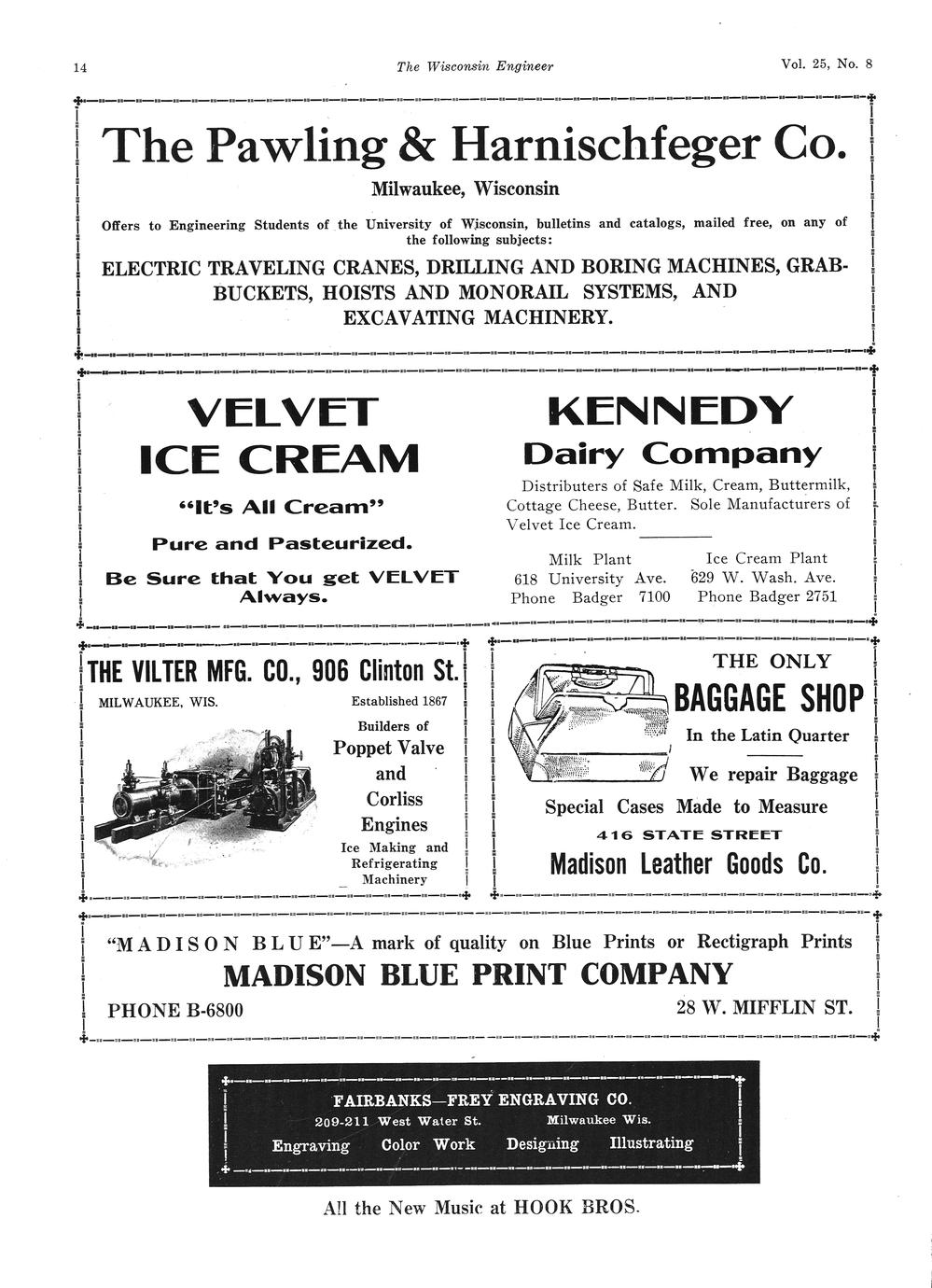 14 The Wisconsin Engineer Vol. 25, No. 8

The Pawling & Harnischfeger Co.

Milwaukee, Wisconsin

Offers to Engineering Students of the University of Wisconsin, bulletins and catalogs, mailed free, on any of the following subjects:

ELECTRIC TRAVELING CRANES, DRILLING AND BORING MACHINES, GRAB-BUCKETS, HOISTS AND MONORAIL SYSTEMS, AND EXCAVATING MACHINERY.

VELVET ICE CREAM

"It's All Cream"

Pure and Pasteurized.

Be Sure that You get VELVET Always.

KENNEDY Dairy Company

Distributers of Safe Milk, Cream, Buttermilk, Cottage Cheese, Butter. Sole Manufacturers of Velvet Ice Cream.

Milk Plant
618 University Ave.
Phone Badger 7100

Ice Cream Plant
629 W. Wash. Ave.
Phone Badger 2751

THE VILTER MFG. CO., 906 Clinton St.

MILWAUKEE, WIS.

Established 1867

Builders of Poppet Valve and Corliss Engines

Ice Making and Refrigerating Machinery

THE ONLY BAGGAGE SHOP

In the Latin Quarter

We repair Baggage

Special Cases Made to Measure

416 STATE STREET

Madison Leather Goods Co.

"MADISON BLUE"—A mark of quality on Blue Prints or Rectigraph Prints

MADISON BLUE PRINT COMPANY

PHONE B-6800 28 W. MIFFLIN ST.

FAIRBANKS—FREY ENGRAVING CO.

209-211 West Water St. Milwaukee Wis.

Engraving Color Work Designing Illustrating

All the New Music at HOOK BROS.